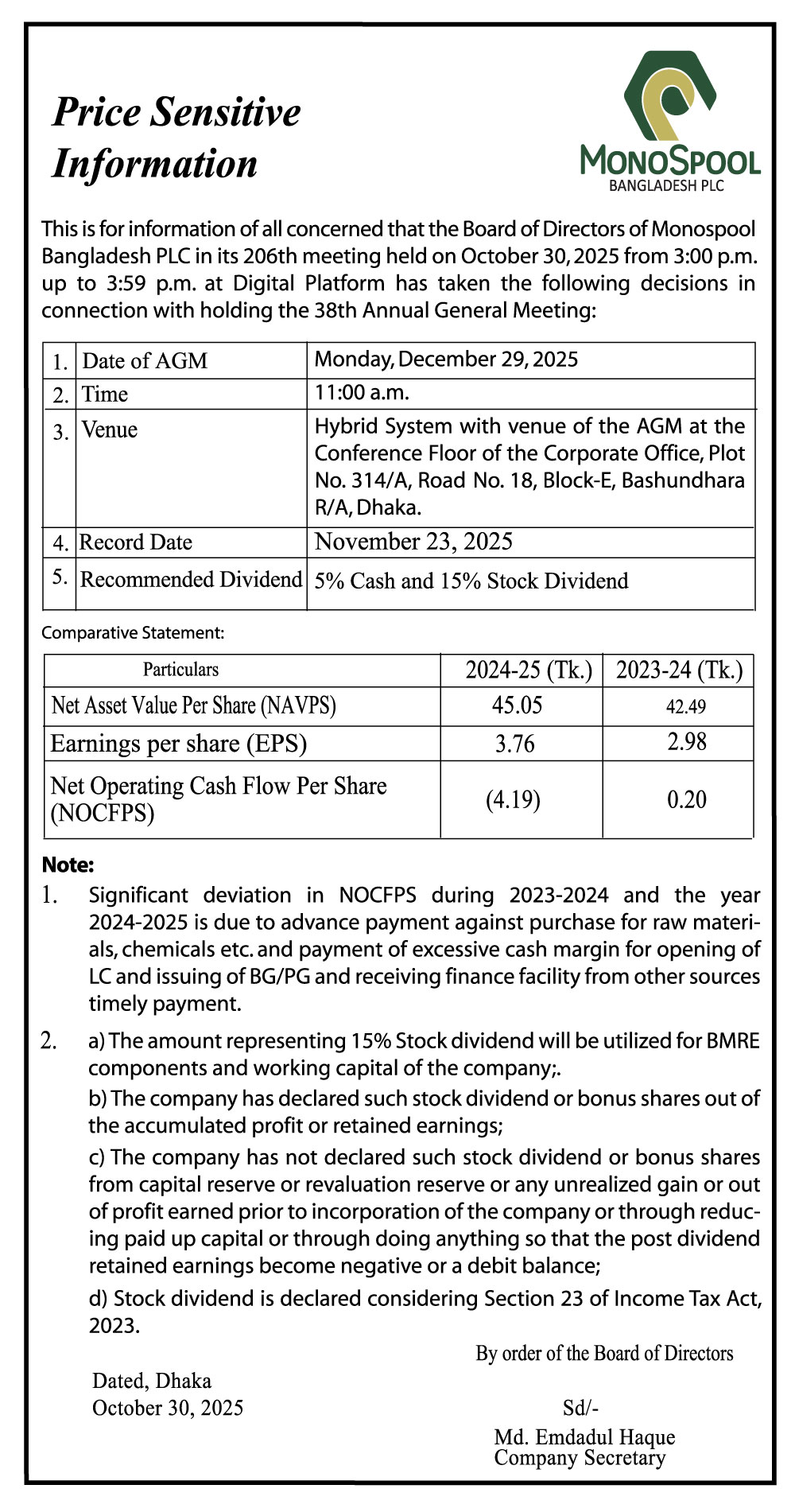 Price Sensitive Information

MONOSPOOL
BANGLADESH PLC

This is for information of all concerned that the Board of Directors of Monospool Bangladesh PLC in its 206th meeting held on October 30, 2025 from 3:00 p.m. up to 3:59 p.m. at Digital Platform has taken the following decisions in connection with holding the 38th Annual General Meeting:

| 1. | Date of AGM | Monday, December 29, 2025 |
|---|---|---|
| 2. | Time | 11:00 a.m. |
| 3. | Venue | Hybrid System with venue of the AGM at the Conference Floor of the Corporate Office, Plot No. 314/A, Road No. 18, Block-E, Bashundhara R/A, Dhaka. |
| 4. | Record Date | November 23, 2025 |
| 5. | Recommended Dividend | 5% Cash and 15% Stock Dividend |

Comparative Statement:

| Particulars | 2024-25 (Tk.) | 2023-24 (Tk.) |
|---|---|---|
| Net Asset Value Per Share (NAVPS) | 45.05 | 42.49 |
| Earnings per share (EPS) | 3.76 | 2.98 |
| Net Operating Cash Flow Per Share (NOCFPS) | (4.19) | 0.20 |

Note:
1. Significant deviation in NOCFPS during 2023-2024 and the year 2024-2025 is due to advance payment against purchase for raw materials, chemicals etc. and payment of excessive cash margin for opening of LC and issuing of BG/PG and receiving finance facility from other sources timely payment.

2. a) The amount representing 15% Stock dividend will be utilized for BMRE components and working capital of the company;.
b) The company has declared such stock dividend or bonus shares out of the accumulated profit or retained earnings;
c) The company has not declared such stock dividend or bonus shares from capital reserve or revaluation reserve or any unrealized gain or out of profit earned prior to incorporation of the company or through reducing paid up capital or through doing anything so that the post dividend retained earnings become negative or a debit balance;
d) Stock dividend is declared considering Section 23 of Income Tax Act, 2023.

By order of the Board of Directors

Dated, Dhaka
October 30, 2025

Sd/-
Md. Emdadul Haque
Company Secretary